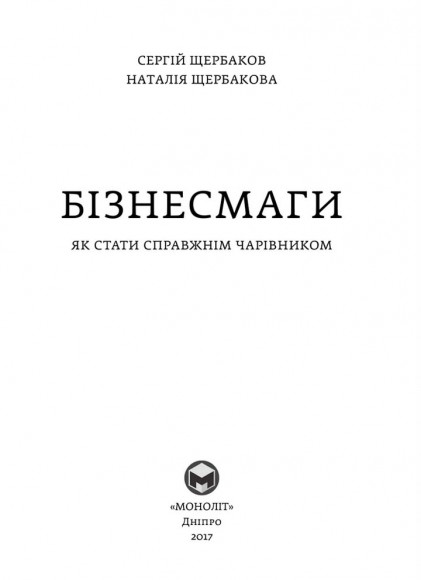 СЕРГІЙ ЩЕРБАКОВ
НАТАЛІЯ ЩЕРБАКОВА

БІЗНЕСМАГИ

ЯК СТАТИ СПРАВЖНІМ ЧАРІВНИКОМ

«МОНОЛІТ»
Дніпро
2017